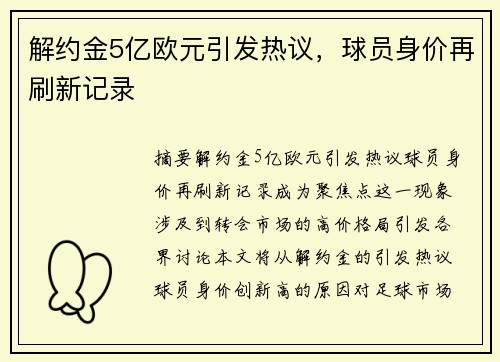 解约金5亿欧元引发热议，球员身价再刷新记录

摘要解约金5亿欧元引发热议球员身价再刷新记录成为聚焦点这一现象涉及到转会市场的高价格局引发各界讨论本文将从解约金的引发热议球员身价创新高的原因对足球市场